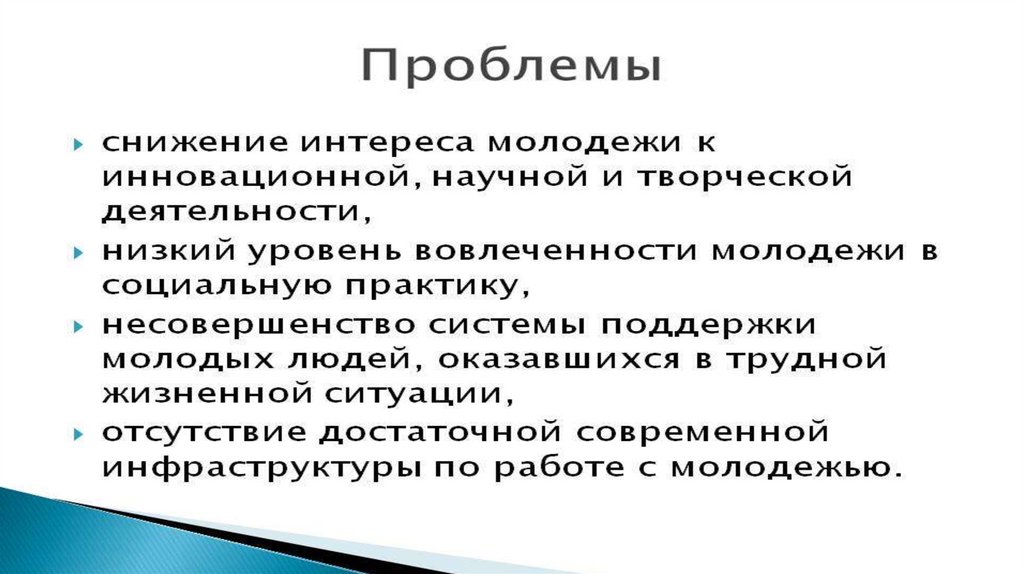 Проблемы

снижение интереса молодежи к инновационной, научной и творческой деятельности,

низкий уровень вовлеченности молодежи в социальную практику,

несовершенство системы поддержки молодых людей, оказавшихся в трудной жизненной ситуации,

отсутствие достаточной современной инфраструктуры по работе с молодежью.